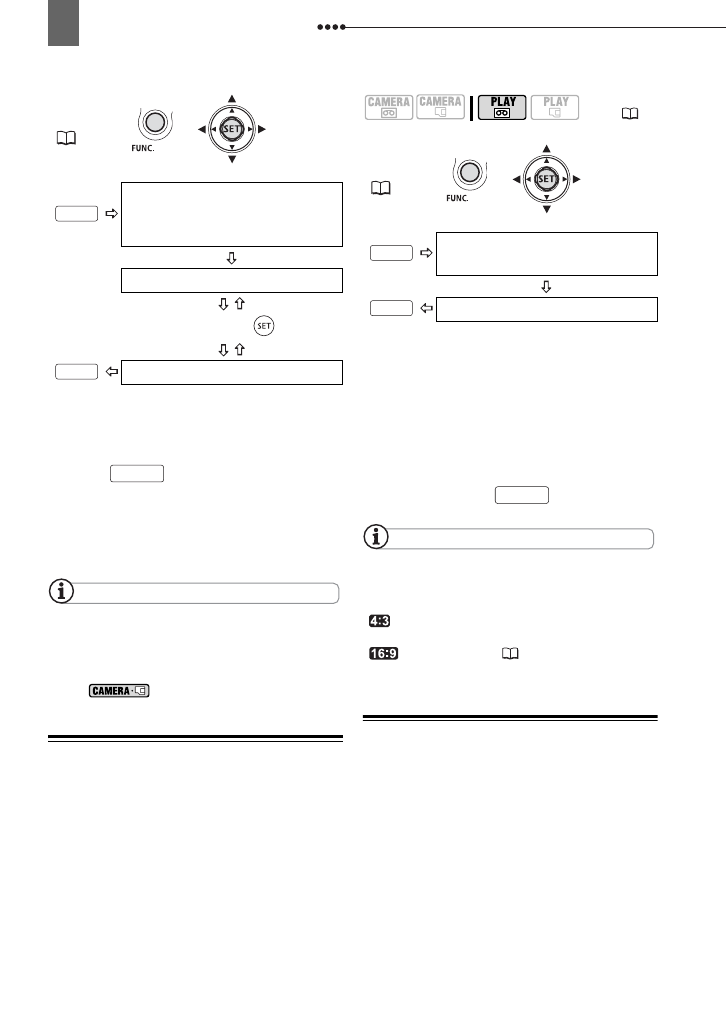 FUNC.

SET

SET

CAMERA

CAMERA

PLAY

PLAY

FUNC.

SET

4:3

16:9

CAMERA